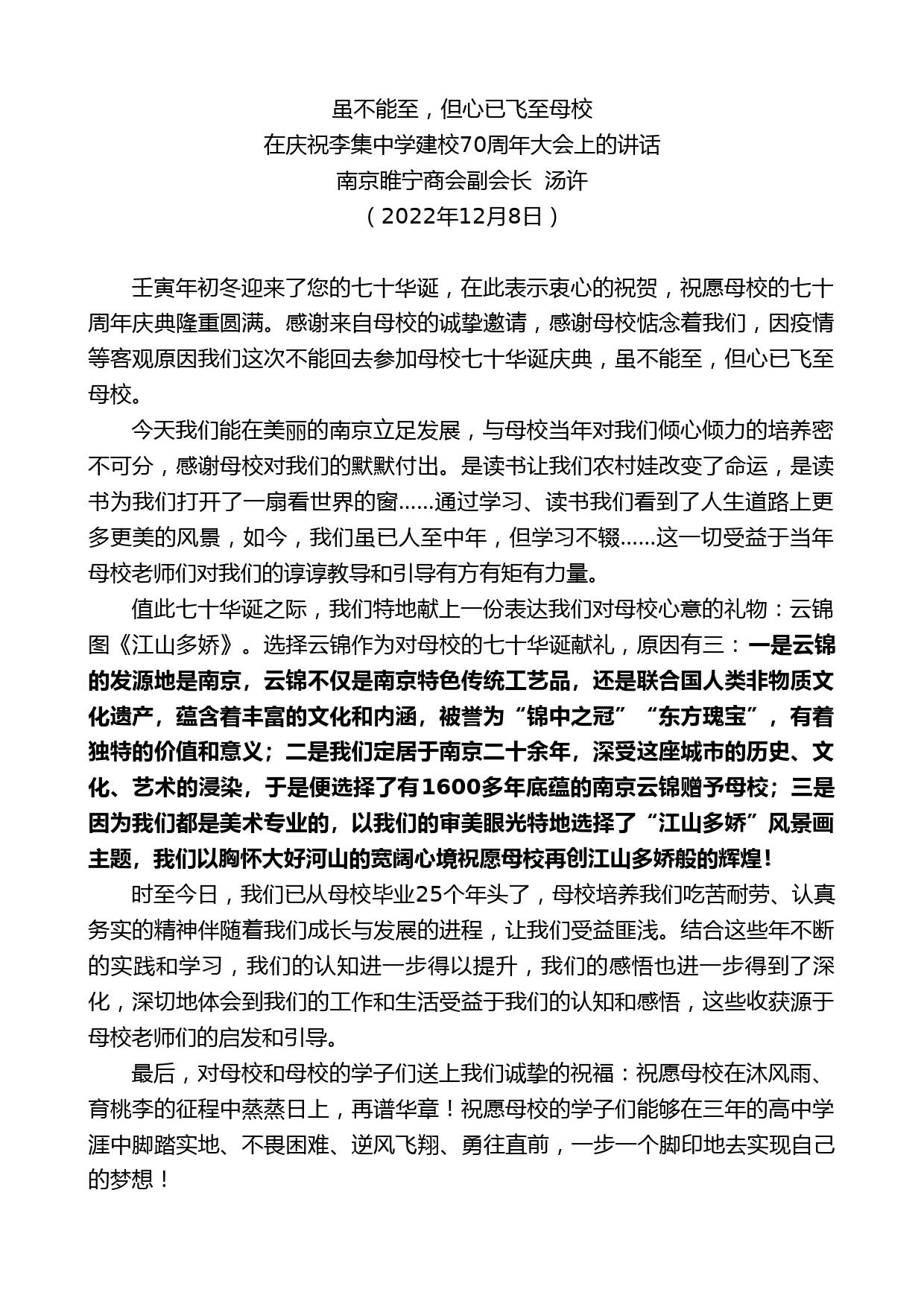 虽不能至，但心已飞至母校
在庆祝李集中学建校70周年大会上的讲话
南京睢宁商会副会长 汤许
（2022年12月8日）

壬寅年初冬迎来了您的七十华诞，在此表示衷心的祝贺，祝愿母校的七十周年庆典隆重圆满。感谢来自母校的诚挚邀请，感谢母校惦念着我们，因疫情等客观原因我们这次不能回去参加母校七十华诞庆典，虽不能至，但心已飞至母校。

今天我们能在美丽的南京立足发展，与母校当年对我们倾心倾力的培养密不可分，感谢母校对我们的默默付出。是读书让我们农村娃改变了命运，是读书为我们打开了一扇看世界的窗……通过学习、读书我们看到了人生道路上更多更美的风景，如今，我们虽已人至中年，但学习不辍……这一切受益于当年母校老师们对我们的谆谆教导和引导有方有矩有力量。

值此七十华诞之际，我们特地献上一份表达我们对母校心意的礼物：云锦图《江山多娇》。选择云锦作为对母校的七十华诞献礼，原因有三：一是云锦的发源地是南京，云锦不仅是南京特色传统工艺品，还是联合国人类非物质文化遗产，蕴含着丰富的文化和内涵，被誉为“锦中之冠”“东方瑰宝”，有着独特的价值和意义；二是我们定居于南京二十余年，深受这座城市的历史、文化、艺术的浸染，于是便选择了有1600多年底蕴的南京云锦赠予母校；三是因为我们都是美术专业的，以我们的审美眼光特地选择了“江山多娇”风景画主题，我们以胸怀大好河山的宽阔心境祝愿母校再创江山多娇般的辉煌！

时至今日，我们已从母校毕业25个年头了，母校培养我们吃苦耐劳、认真务实的精神伴随着我们成长与发展的进程，让我们受益匪浅。结合这些年不断的实践和学习，我们的认知进一步得以提升，我们的感悟也进一步得到了深化，深切地体会到我们的工作和生活受益于我们的认知和感悟，这些收获源于母校老师们的启发和引导。

最后，对母校和母校的学子们送上我们诚挚的祝福：祝愿母校在沐风雨、育桃李的征程中蒸蒸日上，再谱华章！祝愿母校的学子们能够在三年的高中学涯中脚踏实地、不畏困难、逆风飞翔、勇往直前，一步一个脚印地去实现自己的梦想！